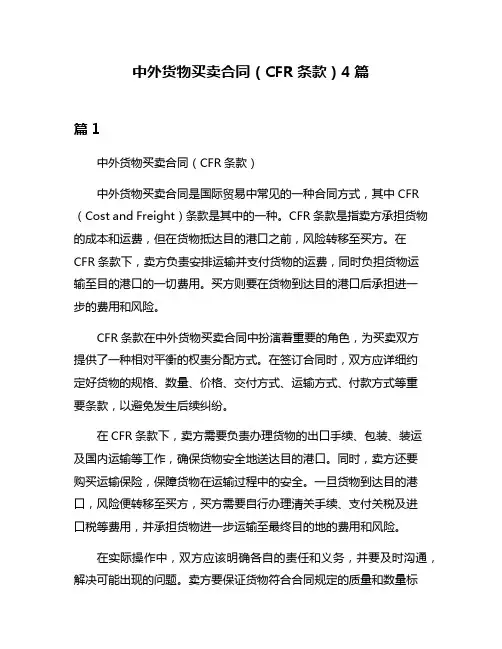 中外货物买卖合同（CFR 条款）4 篇

篇 1

中外货物买卖合同（CFR 条款）

中外货物买卖合同是国际贸易中常见的一种合同方式，其中 CFR（Cost and Freight）条款是其中的一种。CFR 条款是指卖方承担货物的成本和运费，但在货物抵达目的港口之前，风险转移至买方。在 CFR 条款下，卖方负责安排运输并支付货物的运费，同时负担货物运输至目的港口的一切费用。买方则要在货物到达目的港口后承担进一步的费用和风险。

CFR 条款在中外货物买卖合同中扮演着重要的角色，为买卖双方提供了一种相对平衡的权责分配方式。在签订合同时，双方应详细约定好货物的规格、数量、价格、交付方式、运输方式、付款方式等重要条款，以避免发生后续纠纷。

在 CFR 条款下，卖方需要负责办理货物的出口手续、包装、装运及国内运输等工作，确保货物安全地送达目的港口。同时，卖方还要购买运输保险，保障货物在运输过程中的安全。一旦货物到达目的港口，风险便转移至买方，买方需要自行办理清关手续、支付关税及进口税等费用，并承担货物进一步运输至最终目的地的费用和风险。

在实际操作中，双方应该明确各自的责任和义务，并要及时沟通，解决可能出现的问题。卖方要保证货物符合合同规定的质量和数量标